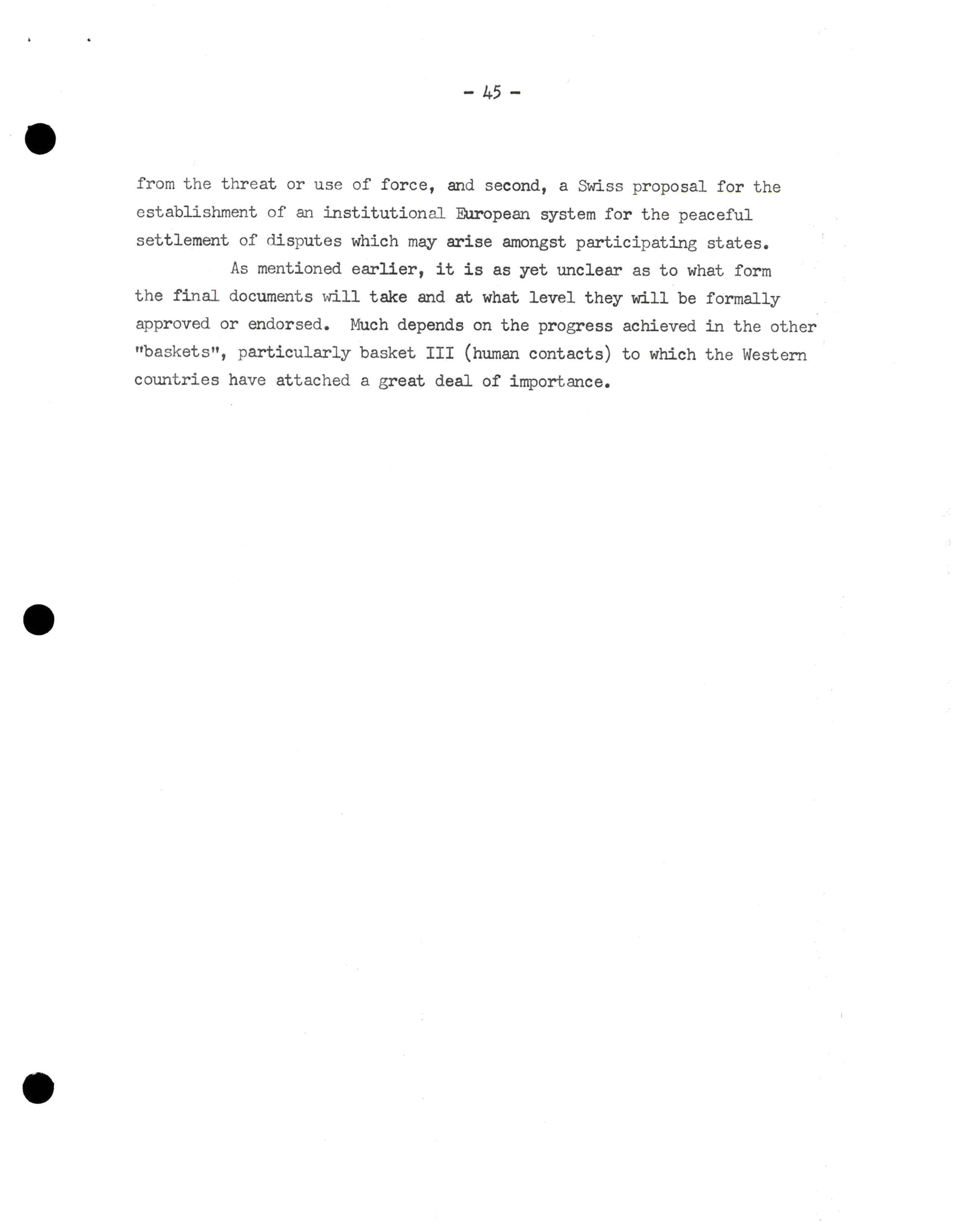 - 45 -

from the threat or use of force, and second, a Swiss proposal for the establishment of an institutional European system for the peaceful settlement of disputes which may arise amongst participating states.

As mentioned earlier, it is as yet unclear as to what form the final documents will take and at what level they will be formally approved or endorsed. Much depends on the progress achieved in the other "baskets", particularly basket III (human contacts) to which the Western countries have attached a great deal of importance.